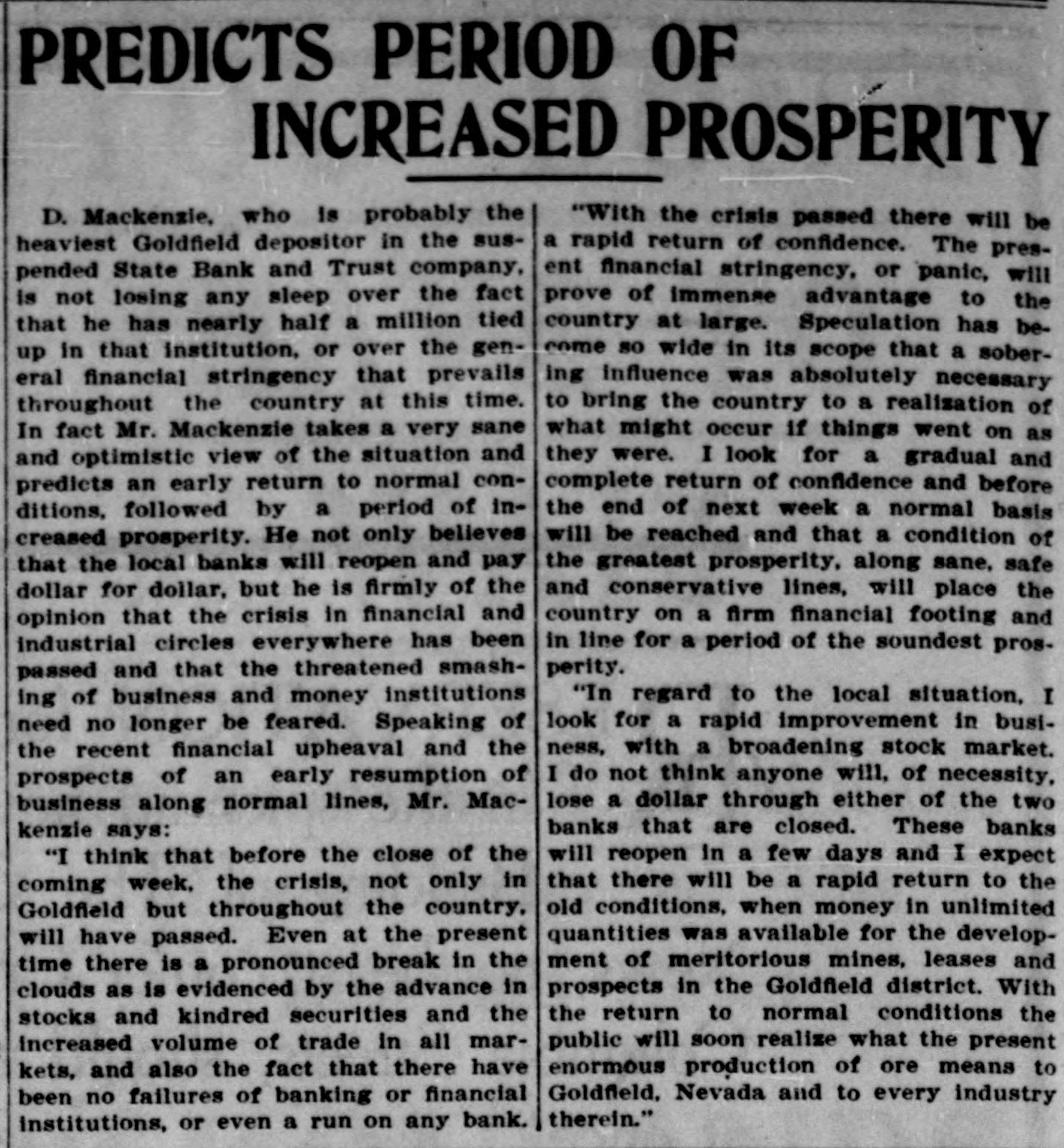 PREDICTS PERIOD OF INCREASED PROSPERITY

D. Mackenzie, who is probably the heaviest Goldfield depositor in the suspended State Bank and Trust company, is not losing any sleep over the fact that he has nearly half a million tied up in that institution, or over the general financial stringency that prevails throughout the country at this time. In fact Mr. Mackenzie takes a very sane and optimistic view of the situation and predicts an early return to normal conditions, followed by a period of increased prosperity. He not only believes that the local banks will reopen and pay dollar for dollar, but he is firmly of the opinion that the crisis in financial and industrial circles everywhere has been passed and that the threatened smashing of business and money institutions need no longer be feared. Speaking of the recent financial upheaval and the prospects of an early resumption of business along normal lines, Mr. Mackenzie says:

"I think that before the close of the coming week, the crisis, not only in Goldfield but throughout the country, will have passed. Even at the present time there is a pronounced break in the clouds as is evidenced by the advance in stocks and kindred securities and the increased volume of trade in all markets, and also the fact that there have been no failures of banking or financial institutions, or even a run on any bank.

"With the crisis passed there will be a rapid return of confidence. The present financial stringency, or panic, will prove of immense advantage to the country at large. Speculation has become so wide in its scope that a sobering influence was absolutely necessary to bring the country to a realization of what might occur if things went on as they were. I look for a gradual and complete return of confidence and before the end of next week a normal basis will be reached and that a condition of the greatest prosperity, along sane, safe and conservative lines, will place the country on a firm financial footing and in line for a period of the soundest prosperity.

"In regard to the local situation, I look for a rapid improvement in business, with a broadening stock market. I do not think anyone will, of necessity, lose a dollar through either of the two banks that are closed. These banks will reopen in a few days and I expect that there will be a rapid return to the old conditions, when money in unlimited quantities was available for the development of meritorious mines, leases and prospects in the Goldfield district. With the return to normal conditions the public will soon realize what the present enormous production of ore means to Goldfield, Nevada and to every industry therein."